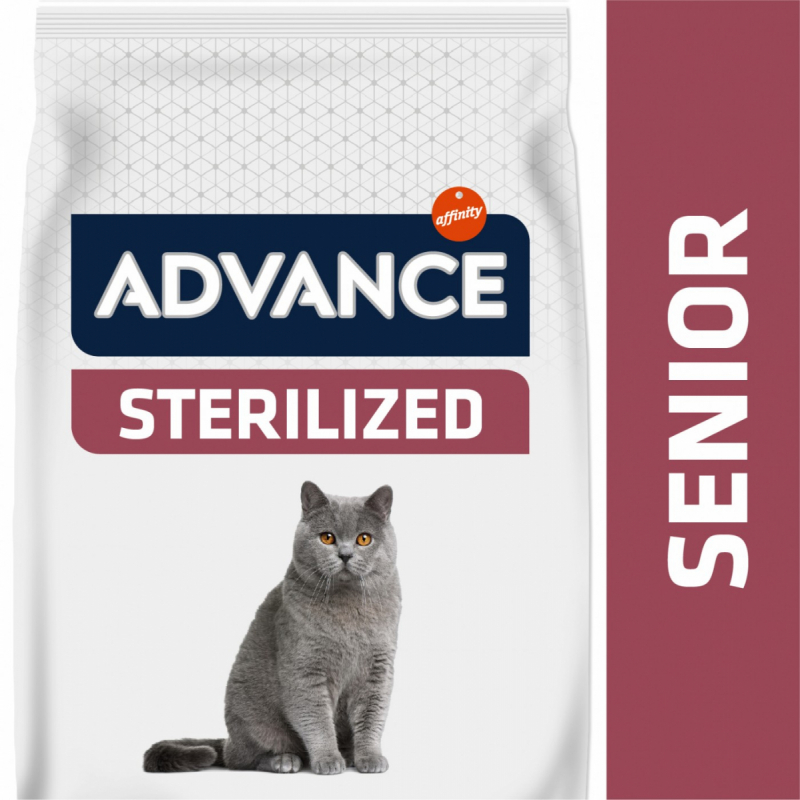 affinity

ADVANCE

STERILIZED

SENIOR